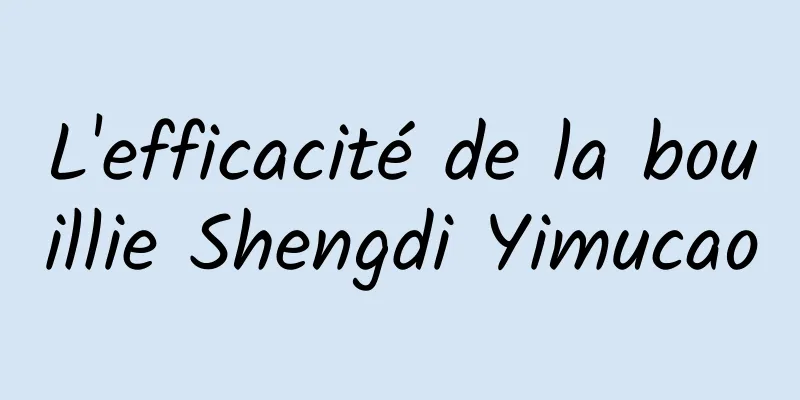 L'efficacité de la bouillie Shengdi Yimucao